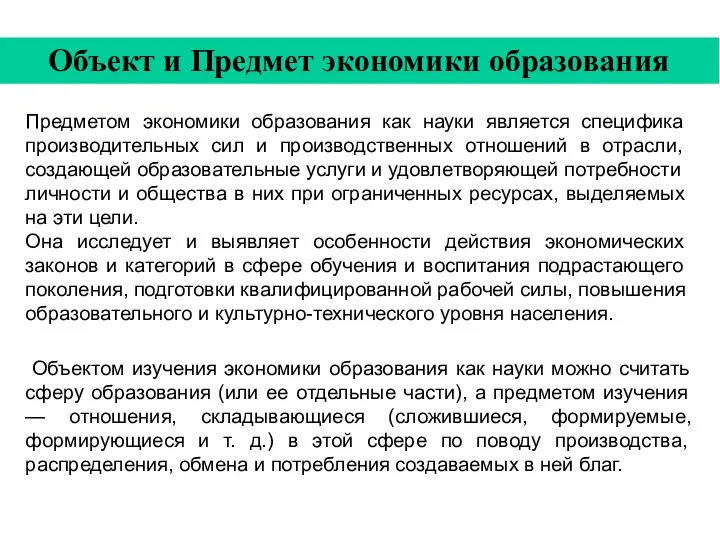 Объект и Предмет экономики образования

Предметом экономики образования как науки является специфика производительных сил и производственных отношений в отрасли, создающей образовательные услуги и удовлетворяющей потребности личности и общества в них при ограниченных ресурсах, выделяемых на эти цели.
Она исследует и выявляет особенности действия экономических законов и категорий в сфере обучения и воспитания подрастающего поколения, подготовки квалифицированной рабочей силы, повышения образовательного и культурно-технического уровня населения.

Объектом изучения экономики образования как науки можно считать сферу образования (или ее отдельные части), а предметом изучения — отношения, складывающиеся (сложившиеся, формируемые, формирующиеся и т. д.) в этой сфере по поводу производства, распределения, обмена и потребления создаваемых в ней благ.